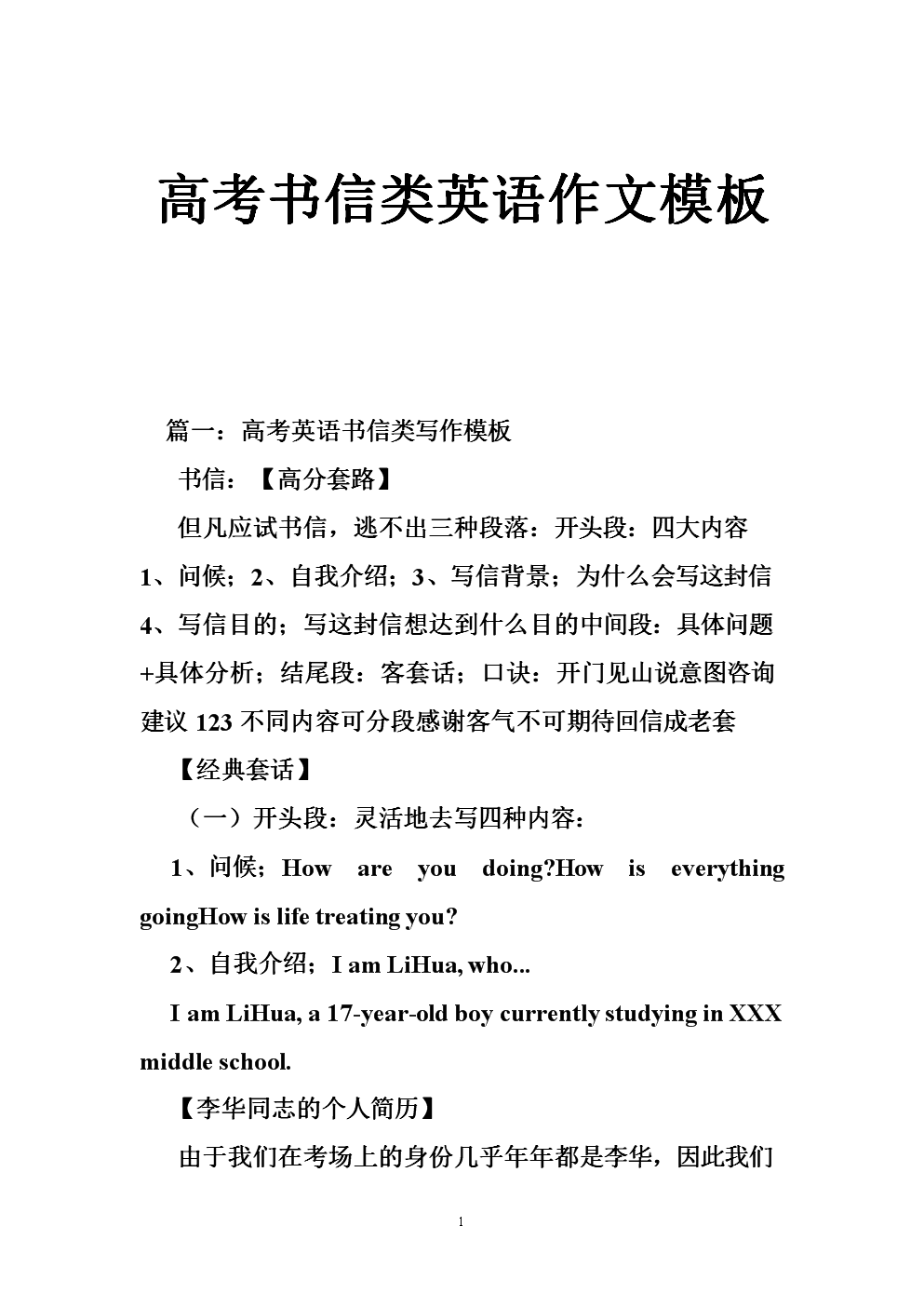 高考书信类英语作文模板

篇一：高考英语书信类写作模板

书信：【高分套路】

但凡应试书信，逃不出三种段落：开头段：四大内容 1、问候；2、自我介绍；3、写信背景；为什么会写这封信 4、写信目的；写这封信想达到什么目的中间段：具体问题+具体分析；结尾段：客套话；口诀：开门见山说意图咨询建议 123 不同内容可分段感谢客气不可期待回信成老套

【经典套话】

（一）开头段：灵活地去写四种内容：

1、问候；How are you doing?How is everything goingHow is life treating you?

2、自我介绍；I am LiHua, who...

I am LiHua, a 17-year-old boy currently studying in XXX middle school.

【李华同志的个人简历】

由于我们在考场上的身份几乎年年都是李华，因此我们

1